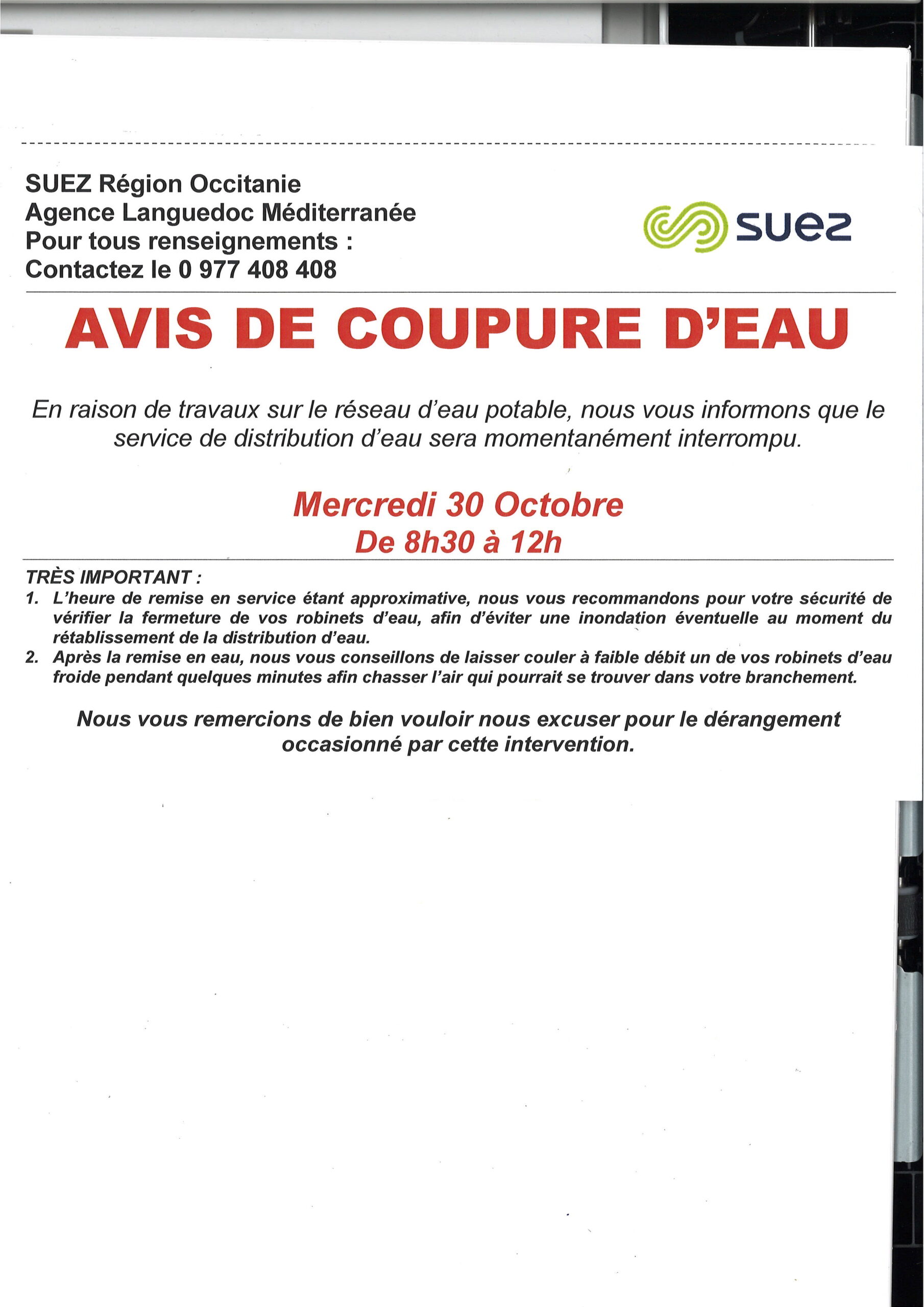 SUEZ Région Occitanie
Agence Languedoc Méditerranée
Pour tous renseignements :
Contactez le 0 977 408 408

suez

AVIS DE COUPURE D'EAU

En raison de travaux sur le réseau d'eau potable, nous vous informons que le service de distribution d'eau sera momentanément interrompu.

Mercredi 30 Octobre
De 8h30 à 12h

TRÈS IMPORTANT :
1. L'heure de remise en service étant approximative, nous vous recommandons pour votre sécurité de vérifier la fermeture de vos robinets d'eau, afin d'éviter une inondation éventuelle au moment du rétablissement de la distribution d'eau.
2. Après la remise en eau, nous vous conseillons de laisser couler à faible débit un de vos robinets d'eau froide pendant quelques minutes afin chasser l'air qui pourrait se trouver dans votre branchement.

Nous vous remercions de bien vouloir nous excuser pour le dérangement occasionné par cette intervention.